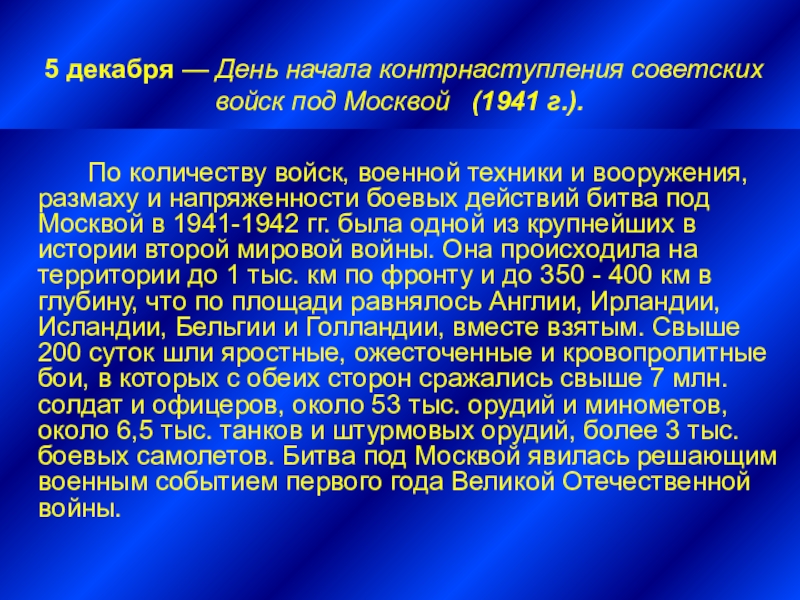 5 декабря — День начала контрнаступления советских войск под Москвой (1941 г.).

По количеству войск, военной техники и вооружения, размаху и напряженности боевых действий битва под Москвой в 1941-1942 гг. была одной из крупнейших в истории второй мировой войны. Она происходила на территории до 1 тыс. км по фронту и до 350 - 400 км в глубину, что по площади равнялось Англии, Ирландии, Исландии, Бельгии и Голландии, вместе взятым. Свыше 200 суток шли яростные, ожесточенные и кровопролитные бои, в которых с обеих сторон сражались свыше 7 млн. солдат и офицеров, около 53 тыс. орудий и минометов, около 6,5 тыс. танков и штурмовых орудий, более 3 тыс. боевых самолетов. Битва под Москвой явилась решающим военным событием первого года Великой Отечественной войны.